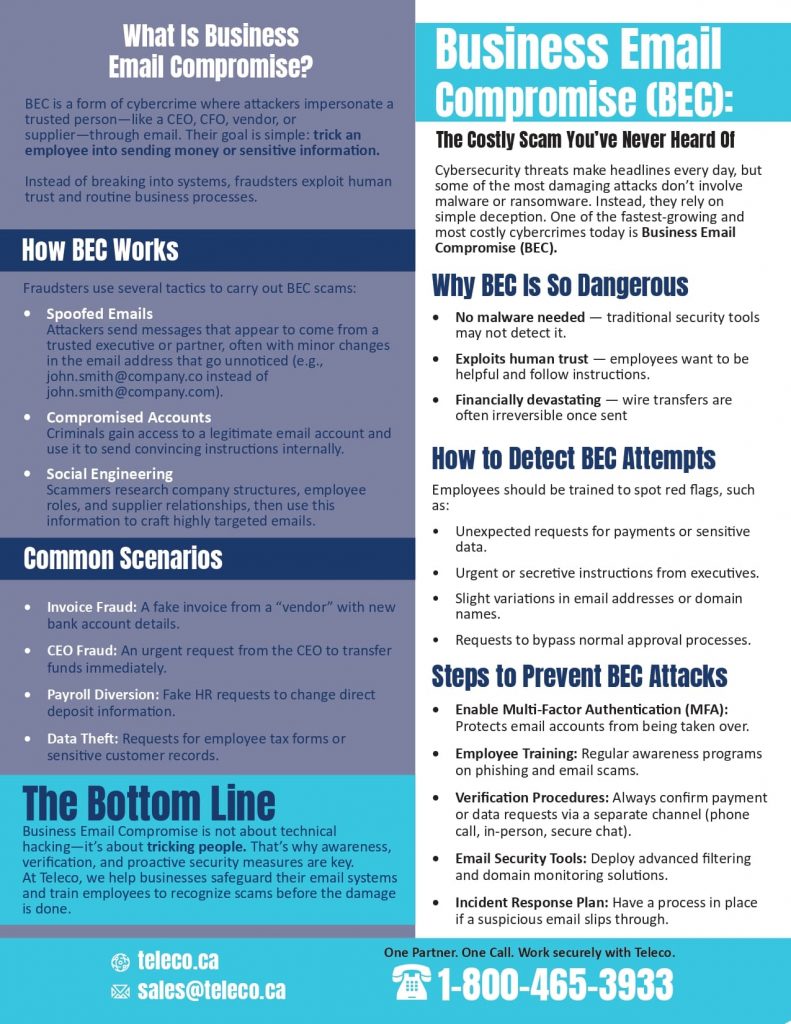 What Is Business Email Compromise?

BEC is a form of cybercrime where attackers impersonate a trusted person—like a CEO, CFO, vendor, or supplier—through email. Their goal is simple: trick an employee into sending money or sensitive information.

Instead of breaking into systems, fraudsters exploit human trust and routine business processes.

How BEC Works

Fraudsters use several tactics to carry out BEC scams:

• Spoofed Emails
Attackers send messages that appear to come from a trusted executive or partner, often with minor changes in the email address that go unnoticed (e.g., john.smith@company.co instead of john.smith@company.com).

• Compromised Accounts
Criminals gain access to a legitimate email account and use it to send convincing instructions internally.

• Social Engineering
Scammers research company structures, employee roles, and supplier relationships, then use this information to craft highly targeted emails.

Common Scenarios

• Invoice Fraud: A fake invoice from a "vendor" with new bank account details.

• CEO Fraud: An urgent request from the CEO to transfer funds immediately.

• Payroll Diversion: Fake HR requests to change direct deposit information.

• Data Theft: Requests for employee tax forms or sensitive customer records.

The Bottom Line

Business Email Compromise is not about technical hacking—it's about tricking people. That's why awareness, verification, and proactive security measures are key.
At Teleco, we help businesses safeguard their email systems and train employees to recognize scams before the damage is done.

Business Email Compromise (BEC):

The Costly Scam You've Never Heard Of

Cybersecurity threats make headlines every day, but some of the most damaging attacks don't involve malware or ransomware. Instead, they rely on simple deception. One of the fastest-growing and most costly cybercrimes today is Business Email Compromise (BEC).

Why BEC Is So Dangerous

• No malware needed — traditional security tools may not detect it.

• Exploits human trust — employees want to be helpful and follow instructions.

• Financially devastating — wire transfers are often irreversible once sent

How to Detect BEC Attempts

Employees should be trained to spot red flags, such as:

• Unexpected requests for payments or sensitive data.

• Urgent or secretive instructions from executives.

• Slight variations in email addresses or domain names.

• Requests to bypass normal approval processes.

Steps to Prevent BEC Attacks

• Enable Multi-Factor Authentication (MFA): Protects email accounts from being taken over.

• Employee Training: Regular awareness programs on phishing and email scams.

• Verification Procedures: Always confirm payment or data requests via a separate channel (phone call, in-person, secure chat).

• Email Security Tools: Deploy advanced filtering and domain monitoring solutions.

• Incident Response Plan: Have a process in place if a suspicious email slips through.

teleco.ca
sales@teleco.ca

One Partner. One Call. Work securely with Teleco.
1-800-465-3933